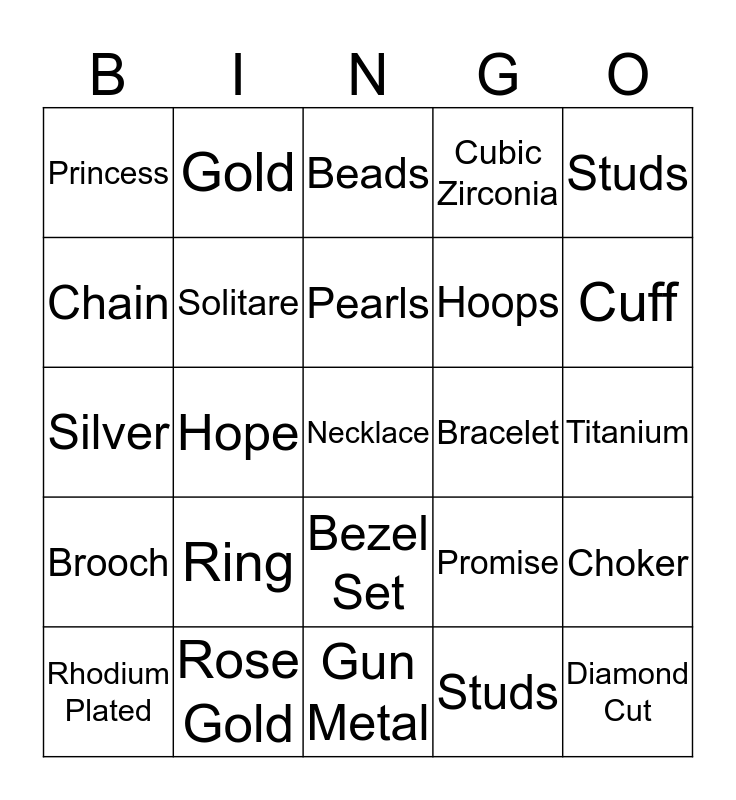 | B | I | N | G | O |
|---|---|---|---|---|
| Princess | Gold | Beads | Cubic Zirconia | Studs |
| Chain | Solitare | Pearls | Hoops | Cuff |
| Silver | Hope | Necklace | Bracelet | Titanium |
| Brooch | Ring | Bezel Set | Promise | Choker |
| Rhodium Plated | Rose Gold | Gun Metal | Studs | Diamond Cut |